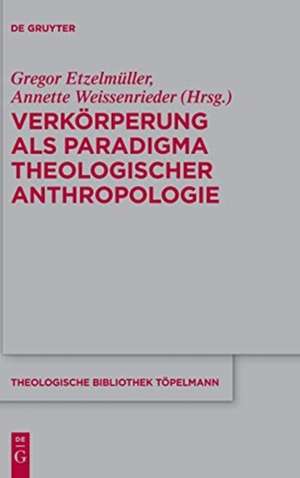 DE GRUYTER

Gregor Etzelmüller,
Annette Weissenrieder (Hrsg.)

VERKÖRPERUNG ALS PARADIGMA THEOLOGISCHER ANTHROPOLOGIE

THEOLOGISCHE BIBLIOTHEK TÖPELMANN

DE G